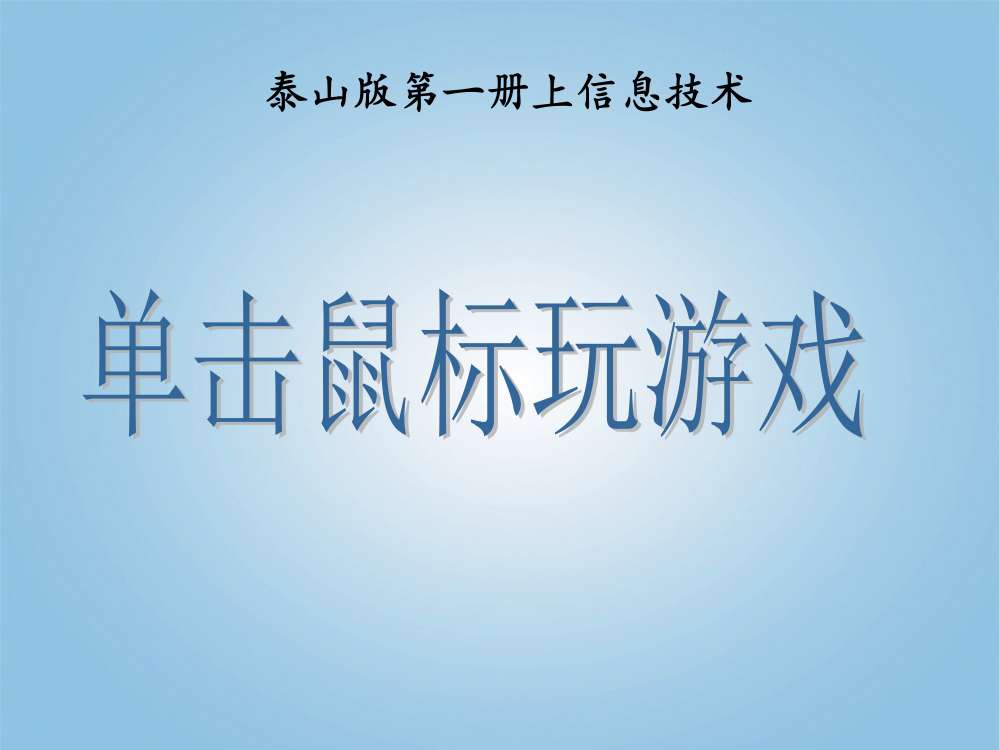 泰山版第一册上信息技术

单击鼠标玩游戏